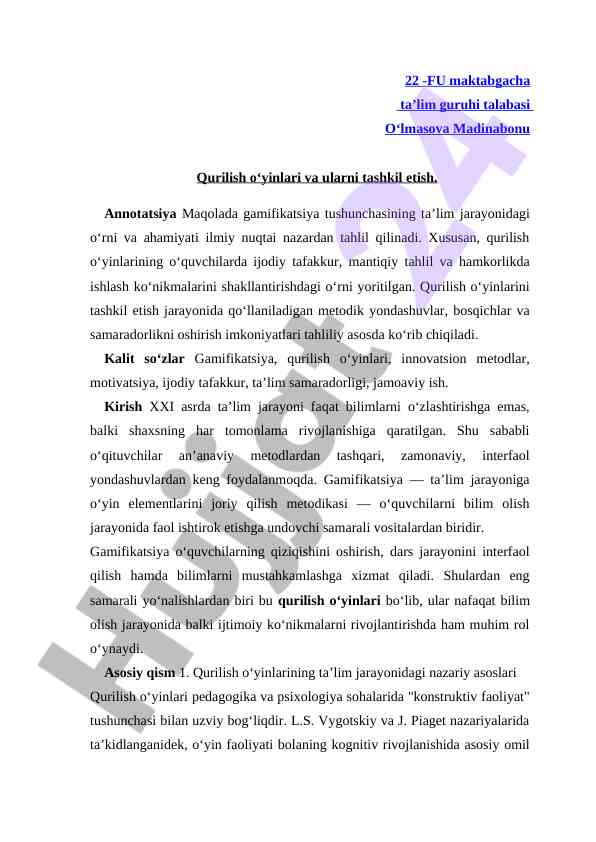 22 -FU maktabgacha
ta’lim guruhi talabasi
O‘lmasova Madinabonu

Qurilish o‘yinlari va ularni tashkil etish.

Annotatsiya Maqolada gamifikatsiya tushunchasining ta’lim jarayonidagi o‘rni va ahamiyati ilmiy nuqtai nazardan tahlil qilinadi. Xususan, qurilish o‘yinlarining o‘quvchilarda ijodiy tafakkur, mantiqiy tahlil va hamkorlikda ishlash ko‘nikmalarini shakllantirishdagi o‘rni yoritilgan. Qurilish o‘yinlarini tashkil etish jarayonida qo‘llaniladigan metodik yondashuvlar, bosqichlar va samaradorlikni oshirish imkoniyatlari tahliliy asosda ko‘rib chiqiladi.

Kalit so‘zlar Gamifikatsiya, qurilish o‘yinlari, innovatsion metodlar, motivatsiya, ijodiy tafakkur, ta’lim samaradorligi, jamoaviy ish.

Kirish XXI asrda ta’lim jarayoni faqat bilimlarni o‘zlashtirishga emas, balki shaxsning har tomonlama rivojlanishiga qaratilgan. Shu sababli o‘qituvchilar an’anaviy metodlardan tashqari, zamonaviy, interfaol yondashuvlardan keng foydalanmoqda. Gamifikatsiya — ta’lim jarayoniga o‘yin elementlarini joriy qilish metodikasi — o‘quvchilarni bilim olish jarayonida faol ishtirok etishga undovchi samarali vositalardan biridir.
Gamifikatsiya o‘quvchilarning qiziqishini oshirish, dars jarayonini interfaol qilish hamda bilimlarni mustahkamlashga xizmat qiladi. Shulardan eng samarali yo‘nalishlardan biri bu qurilish o‘yinlari bo‘lib, ular nafaqat bilim olish jarayonida balki ijtimoiy ko‘nikmalarni rivojlantirishda ham muhim rol o‘ynaydi.

Asosiy qism 1. Qurilish o‘yinlarining ta’lim jarayonidagi nazariy asoslari
Qurilish o‘yinlari pedagogika va psixologiya sohalarida "konstruktiv faoliyat" tushunchasi bilan uzviy bog‘liqdir. L.S. Vygotskiy va J. Piaget nazariyalarida ta’kidlanganidek, o‘yin faoliyati bolaning kognitiv rivojlanishida asosiy omil

Hujjat 24